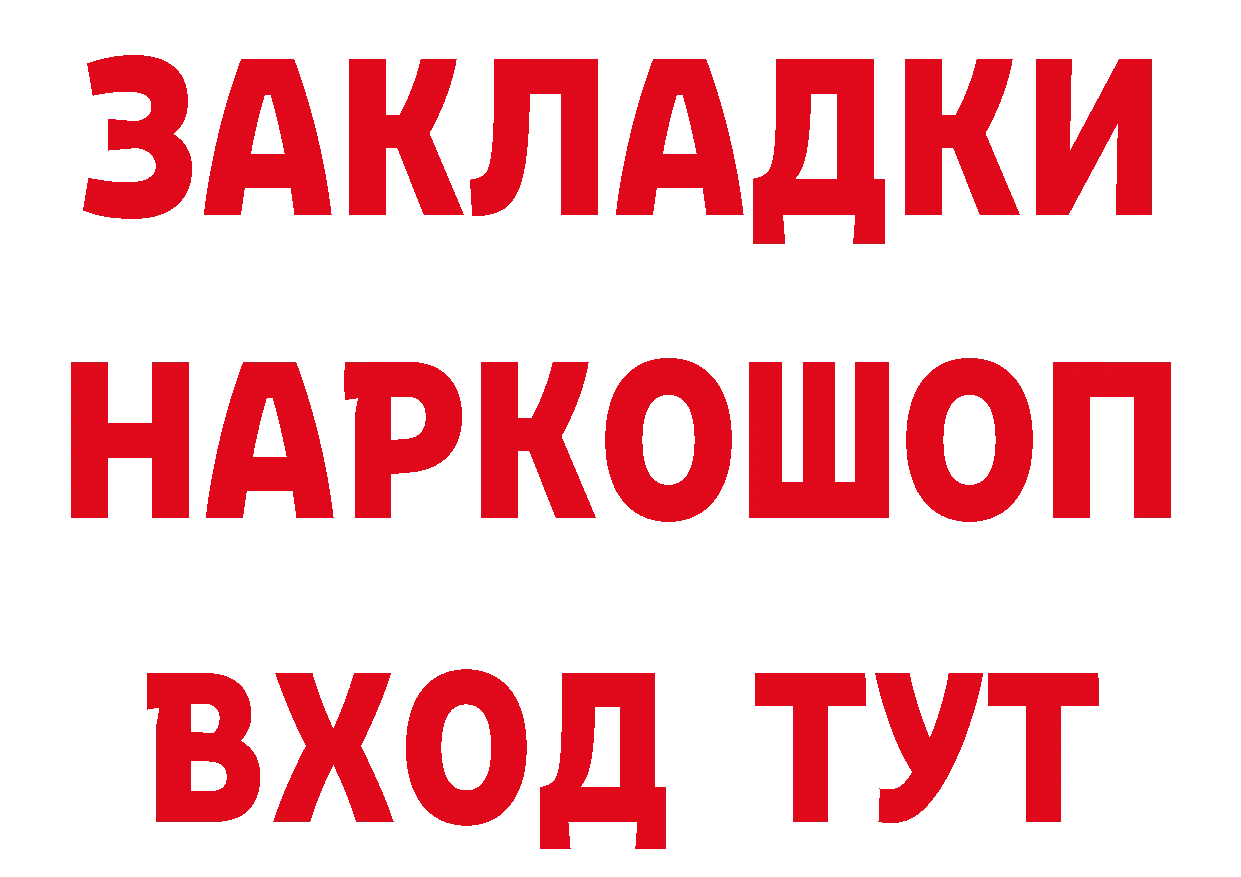 ЗАКЛАДКИ НАРКОШОП ВХОД ТУТ